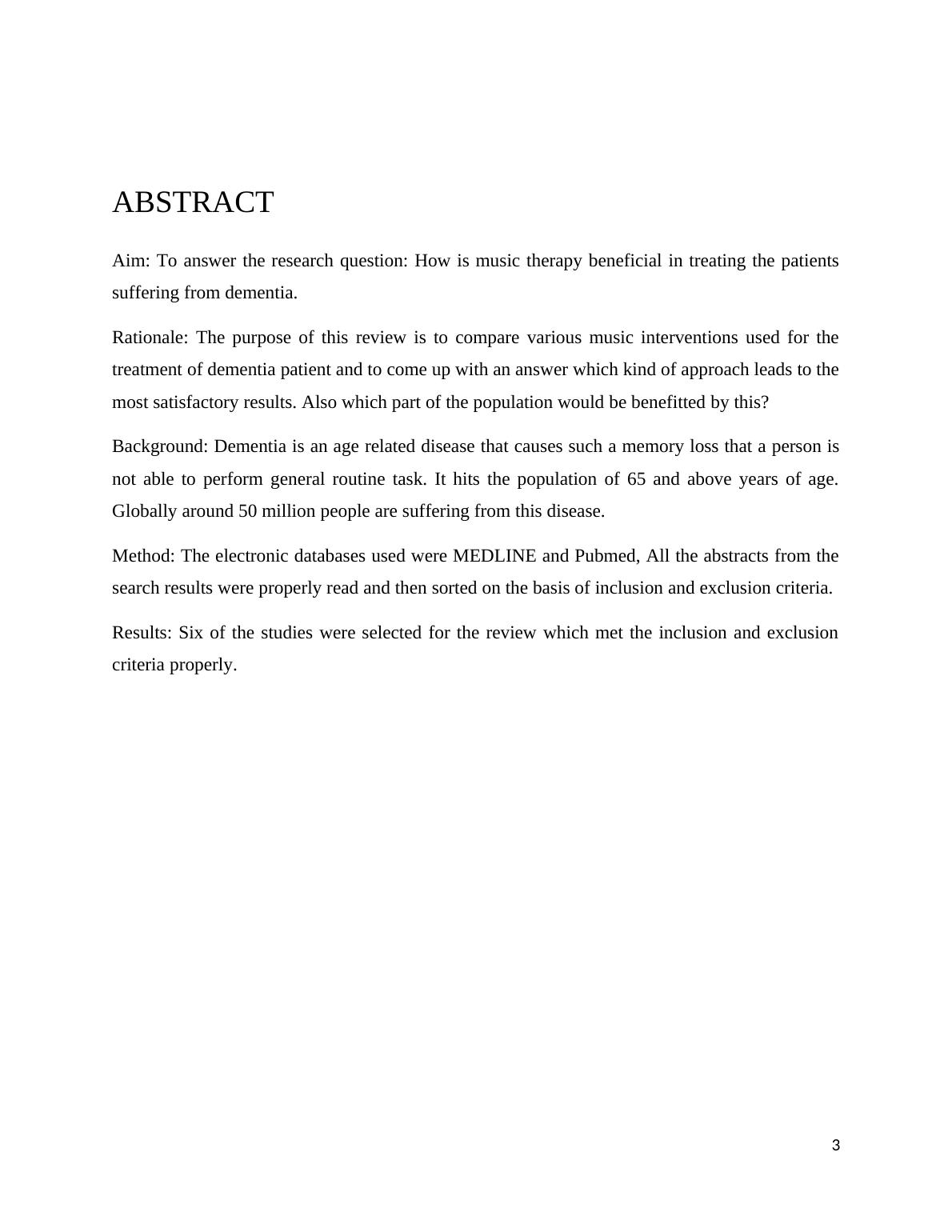 ABSTRACT

Aim: To answer the research question: How is music therapy beneficial in treating the patients suffering from dementia.

Rationale: The purpose of this review is to compare various music interventions used for the treatment of dementia patient and to come up with an answer which kind of approach leads to the most satisfactory results. Also which part of the population would be benefitted by this?

Background: Dementia is an age related disease that causes such a memory loss that a person is not able to perform general routine task. It hits the population of 65 and above years of age. Globally around 50 million people are suffering from this disease.

Method: The electronic databases used were MEDLINE and Pubmed, All the abstracts from the search results were properly read and then sorted on the basis of inclusion and exclusion criteria.

Results: Six of the studies were selected for the review which met the inclusion and exclusion criteria properly.

3